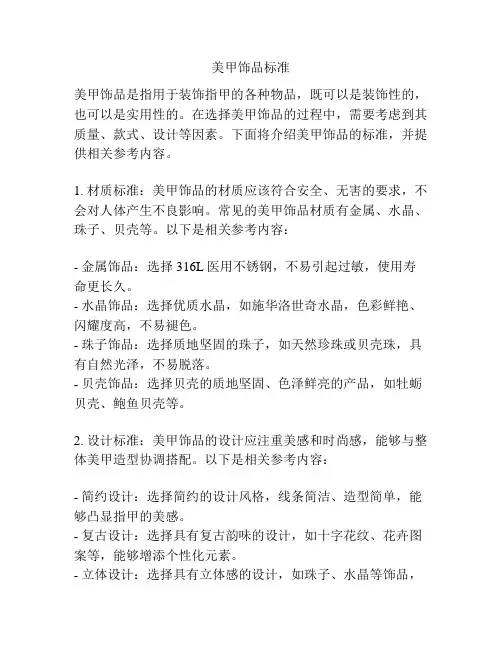 美甲饰品标准

美甲饰品是指用于装饰指甲的各种物品，既可以是装饰性的，也可以是实用性的。在选择美甲饰品的过程中，需要考虑到其质量、款式、设计等因素。下面将介绍美甲饰品的标准，并提供相关参考内容。

1. 材质标准：美甲饰品的材质应该符合安全、无害的要求，不会对人体产生不良影响。常见的美甲饰品材质有金属、水晶、珠子、贝壳等。以下是相关参考内容：

- 金属饰品：选择 316L 医用不锈钢，不易引起过敏，使用寿命更长久。
- 水晶饰品：选择优质水晶，如施华洛世奇水晶，色彩鲜艳、闪耀度高，不易褪色。
- 珠子饰品：选择质地坚固的珠子，如天然珍珠或贝壳珠，具有自然光泽，不易脱落。
- 贝壳饰品：选择贝壳的质地坚固、色泽鲜亮的产品，如牡蛎贝壳、鲍鱼贝壳等。

2. 设计标准：美甲饰品的设计应注重美感和时尚感，能够与整体美甲造型协调搭配。以下是相关参考内容：

- 简约设计：选择简约的设计风格，线条简洁、造型简单，能够凸显指甲的美感。
- 复古设计：选择具有复古韵味的设计，如十字花纹、花卉图案等，能够增添个性化元素。
- 立体设计：选择具有立体感的设计，如珠子、水晶等饰品，